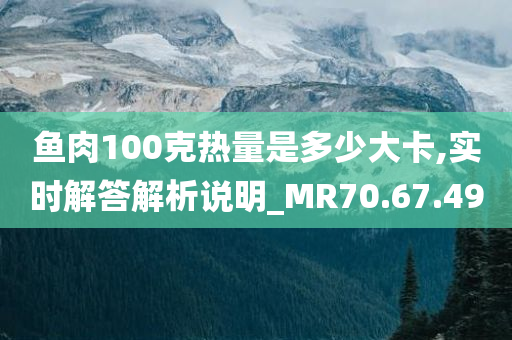 鱼肉100克热量是多少大卡,实时解答解析说明_MR70.67.49